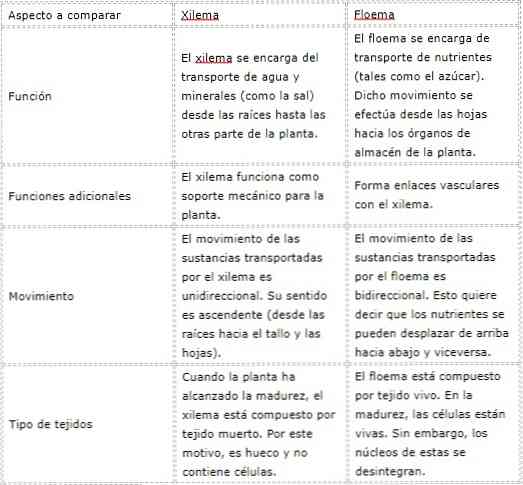 | Aspecto a comparar | Xilema | Floema |
|---|---|---|
| Función | El xilema se encarga del transporte de agua y minerales (como la sal) desde las raíces hasta las otras parte de la planta. | El floema se encarga de transporte de nutrientes (tales como el azúcar). Dicho movimiento se efectúa desde las hojas hacia los órganos de almacén de la planta. |
| Funciones adicionales | El xilema funciona como soporte mecánico para la planta. | Forma enlaces vasculares con el xilema. |
| Movimiento | El movimiento de las sustancias transportadas por el xilema es unidireccional. Su sentido es ascendente (desde las raíces hacia el tallo y las hojas). | El movimiento de las sustancias transportadas por el floema es bidireccional. Esto quiere decir que los nutrientes se pueden desplazar de arriba hacia abajo y viceversa. |
| Tipo de tejidos | Cuando la planta ha alcanzado la madurez, el xilema está compuesto por tejido muerto. Por este motivo, es hueco y no contiene células. | El floema está compuesto por tejido vivo. En la madurez, las células están vivas. Sin embargo, los núcleos de estas se desintegran. |